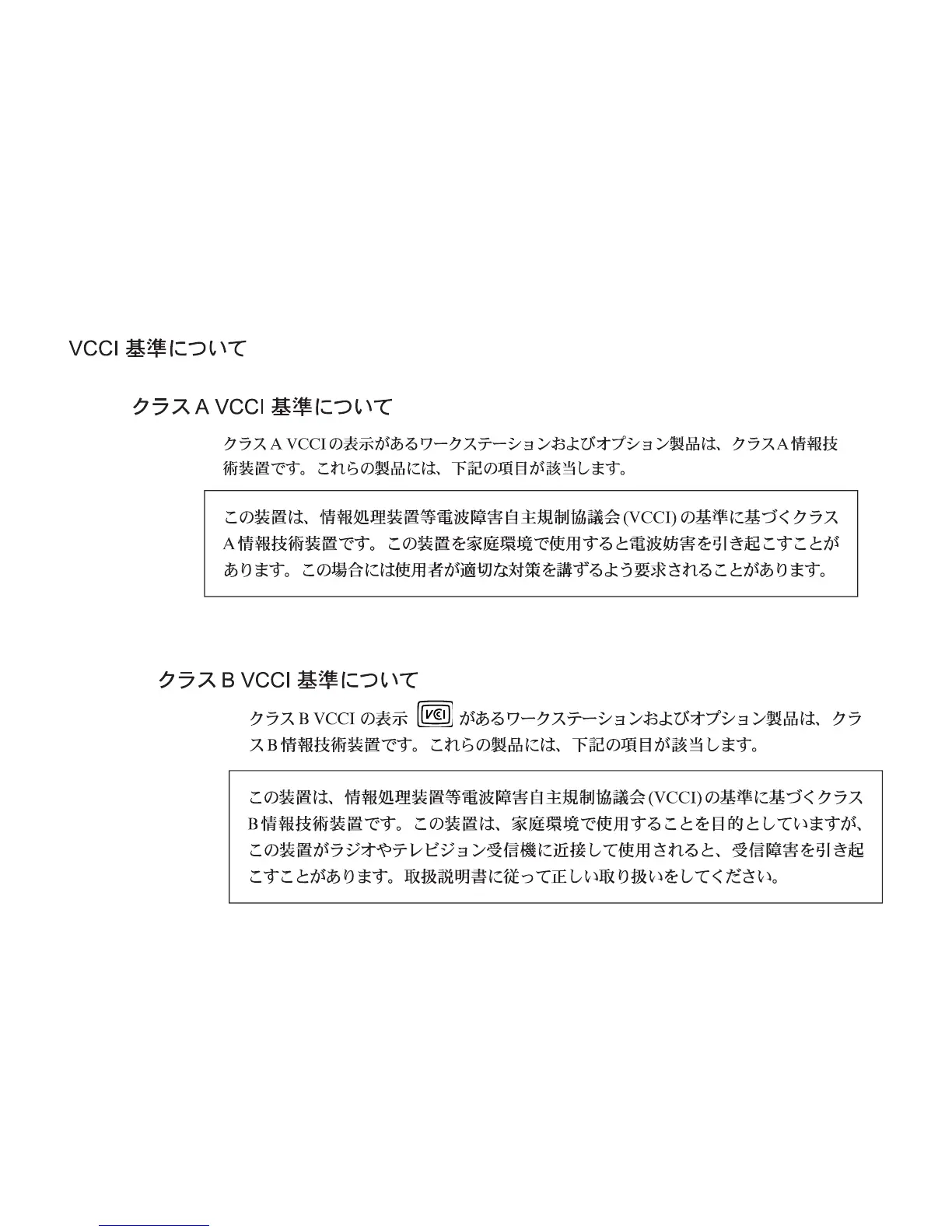 VCCI 基準について

クラス A VCCI 基準について

クラス A VCCI の表示があるワークステーションおよびオプション製品は、クラス A 情報技術装置です。これらの製品には、下記の項目が該当します。

この装置は、情報処理装置等電波障害自主規制協議会 (VCCI) の基準に基づくクラス A 情報技術装置です。この装置を家庭環境で使用すると電波妨害を引き起こすことがあります。この場合には使用者が適切な対策を講ずるよう要求されることがあります。

クラス B VCCI 基準について

クラス B VCCI の表示 VCI があるワークステーションおよびオプション製品は、クラス B 情報技術装置です。これらの製品には、下記の項目が該当します。

この装置は、情報処理装置等電波障害自主規制協議会 (VCCI) の基準に基づくクラス B 情報技術装置です。この装置は、家庭環境で使用することを目的としていますが、この装置がラジオやテレビジョン受信機に近接して使用されると、受信障害を引き起こすことがあります。取扱説明書に従って正しい取り扱いをしてください。